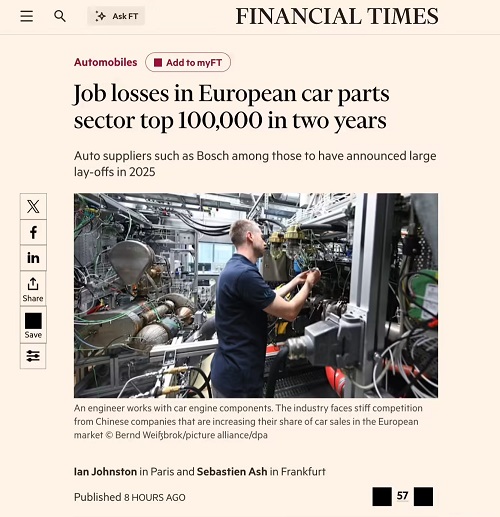 Ask FT

FINANCIAL TIMES

Automobiles

Add to myFT

Job losses in European car parts sector top 100,000 in two years

Auto suppliers such as Bosch among those to have announced large lay-offs in 2025

Share

Save

An engineer works with car engine components. The industry faces stiff competition from Chinese companies that are increasing their share of car sales in the European market © Bernd Weißbrok/picture alliance/dpa

Ian Johnston in Paris and Sebastien Ash in Frankfurt

Published 8 HOURS AGO

57